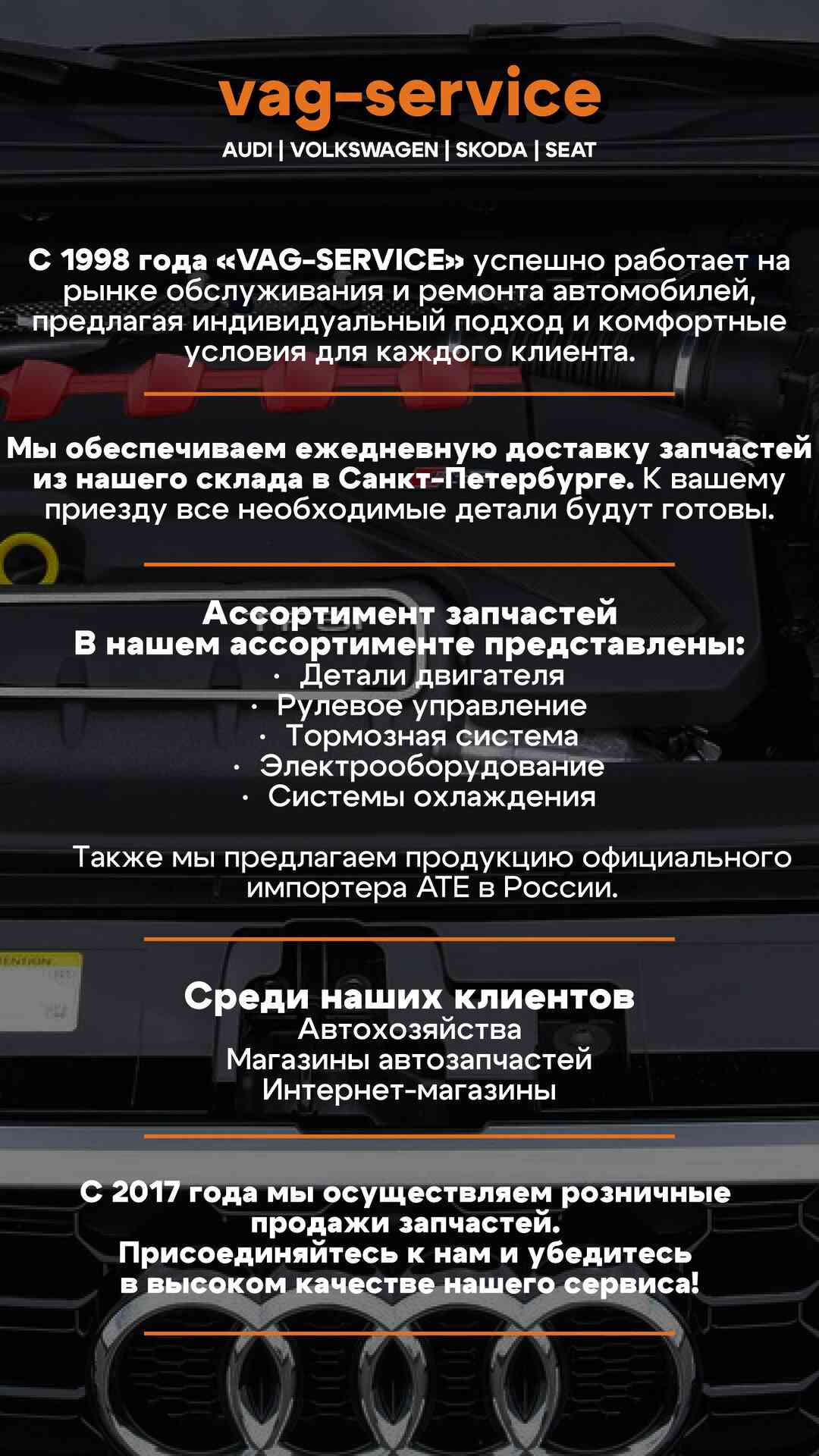 vag-service

AUDI | VOLKSWAGEN | SKODA | SEAT

С 1998 года «VAG-SERVICE» успешно работает на рынке обслуживания и ремонта автомобилей, предлагая индивидуальный подход и комфортные условия для каждого клиента.

Мы обеспечиваем ежедневную доставку запчастей из нашего склада в Санкт-Петербурге. К вашему приезду все необходимые детали будут готовы.

Ассортимент запчастей
В нашем ассортименте представлены:
• Детали двигателя
• Рулевое управление
• Тормозная система
• Электрооборудование
• Системы охлаждения

Также мы предлагаем продукцию официального импортера ATE в России.

Среди наших клиентов
Автохозяйства
Магазины автозапчастей
Интернет-магазины

С 2017 года мы осуществляем розничные продажи запчастей.
Присоединяйтесь к нам и убедитесь в высоком качестве нашего сервиса!